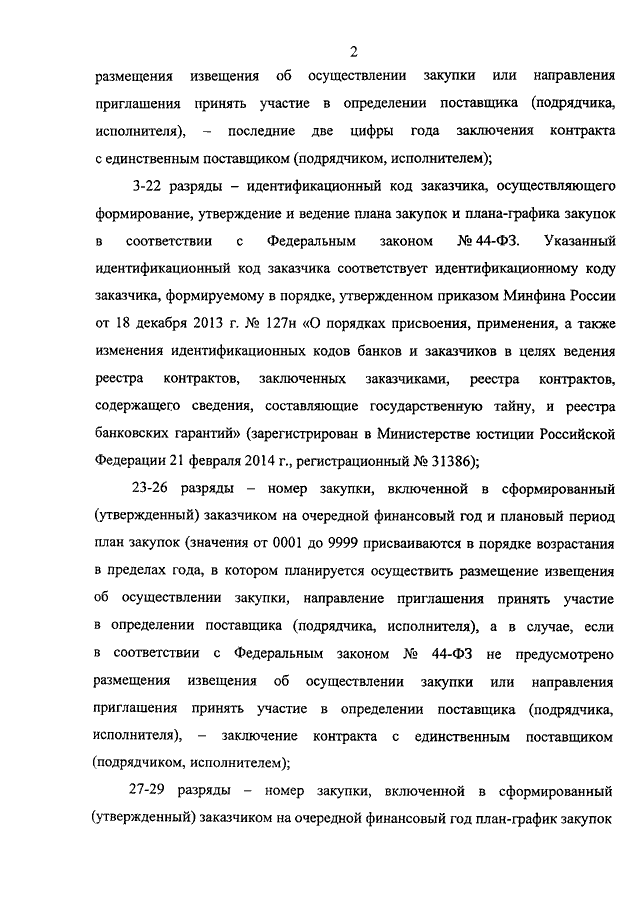 2

размещения извещения об осуществлении закупки или направления приглашения принять участие в определении поставщика (подрядчика, исполнителя), – последние две цифры года заключения контракта с единственным поставщиком (подрядчиком, исполнителем);

3-22 разряды – идентификационный код заказчика, осуществляющего формирование, утверждение и ведение плана закупок и плана-графика закупок в соответствии с Федеральным законом № 44-ФЗ. Указанный идентификационный код заказчика соответствует идентификационному коду заказчика, формируемому в порядке, утвержденном приказом Минфина России от 18 декабря 2013 г. № 127н «О порядках присвоения, применения, а также изменения идентификационных кодов банков и заказчиков в целях ведения реестра контрактов, заключенных заказчиками, реестра контрактов, содержащего сведения, составляющие государственную тайну, и реестра банковских гарантий» (зарегистрирован в Министерстве юстиции Российской Федерации 21 февраля 2014 г., регистрационный № 31386);

23-26 разряды – номер закупки, включенной в сформированный (утвержденный) заказчиком на очередной финансовый год и плановый период план закупок (значения от 0001 до 9999 присваиваются в порядке возрастания в пределах года, в котором планируется осуществить размещение извещения об осуществлении закупки, направление приглашения принять участие в определении поставщика (подрядчика, исполнителя), а в случае, если в соответствии с Федеральным законом № 44-ФЗ не предусмотрено размещения извещения об осуществлении закупки или направления приглашения принять участие в определении поставщика (подрядчика, исполнителя), – заключение контракта с единственным поставщиком (подрядчиком, исполнителем);

27-29 разряды – номер закупки, включенной в сформированный (утвержденный) заказчиком на очередной финансовый год план-график закупок